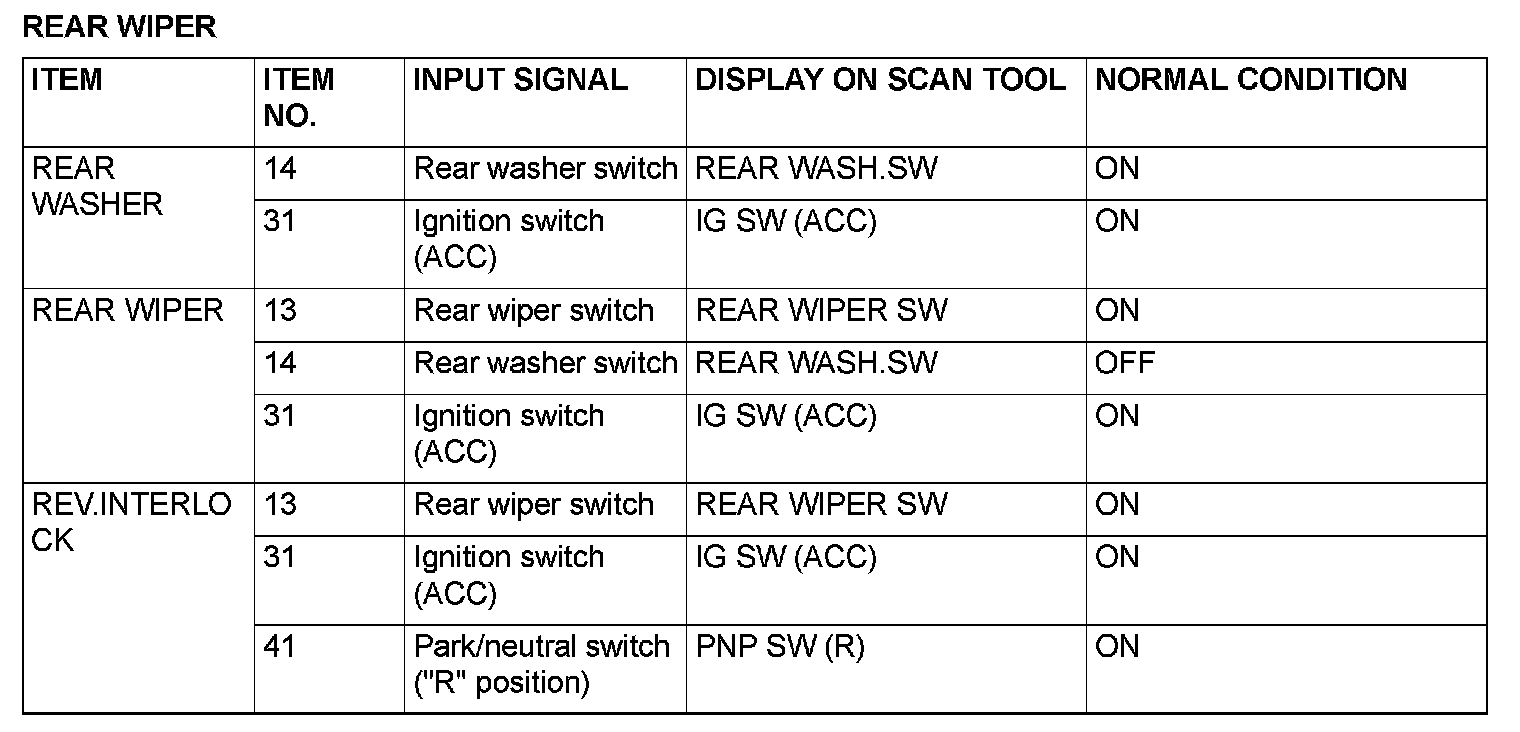 REAR WIPER

| ITEM | ITEM NO. | INPUT SIGNAL | DISPLAY ON SCAN TOOL | NORMAL CONDITION |
|---|---|---|---|---|
| REAR WASHER | 14 | Rear washer switch | REAR WASH.SW | ON |
| | 31 | Ignition switch (ACC) | IG SW (ACC) | ON |
| REAR WIPER | 13 | Rear wiper switch | REAR WIPER SW | ON |
| | 14 | Rear washer switch | REAR WASH.SW | OFF |
| | 31 | Ignition switch (ACC) | IG SW (ACC) | ON |
| REV.INTERLOCK | 13 | Rear wiper switch | REAR WIPER SW | ON |
| | 31 | Ignition switch (ACC) | IG SW (ACC) | ON |
| | 41 | Park/neutral switch ("R" position) | PNP SW (R) | ON |